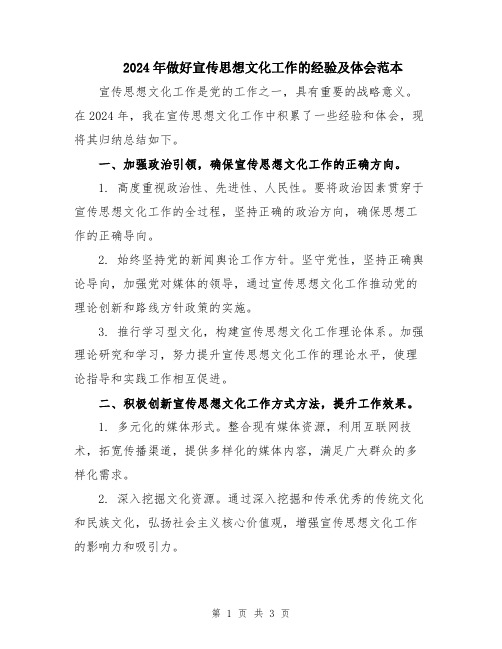 2024年做好宣传思想文化工作的经验及体会范本

宣传思想文化工作是党的工作之一，具有重要的战略意义。在2024年，我在宣传思想文化工作中积累了一些经验和体会，现将其归纳总结如下。

一、加强政治引领，确保宣传思想文化工作的正确方向。

1. 高度重视政治性、先进性、人民性。要将政治因素贯穿于宣传思想文化工作的全过程，坚持正确的政治方向，确保思想工作的正确导向。

2. 始终坚持党的新闻舆论工作方针。坚守党性，坚持正确舆论导向，加强党对媒体的领导，通过宣传思想文化工作推动党的理论创新和路线方针政策的实施。

3. 推行学习型文化，构建宣传思想文化工作理论体系。加强理论研究和学习，努力提升宣传思想文化工作的理论水平，使理论指导和实践工作相互促进。

二、积极创新宣传思想文化工作方式方法，提升工作效果。

1. 多元化的媒体形式。整合现有媒体资源，利用互联网技术，拓宽传播渠道，提供多样化的媒体内容，满足广大群众的多样化需求。

2. 深入挖掘文化资源。通过深入挖掘和传承优秀的传统文化和民族文化，弘扬社会主义核心价值观，增强宣传思想文化工作的影响力和吸引力。

第 1 页 共 3 页